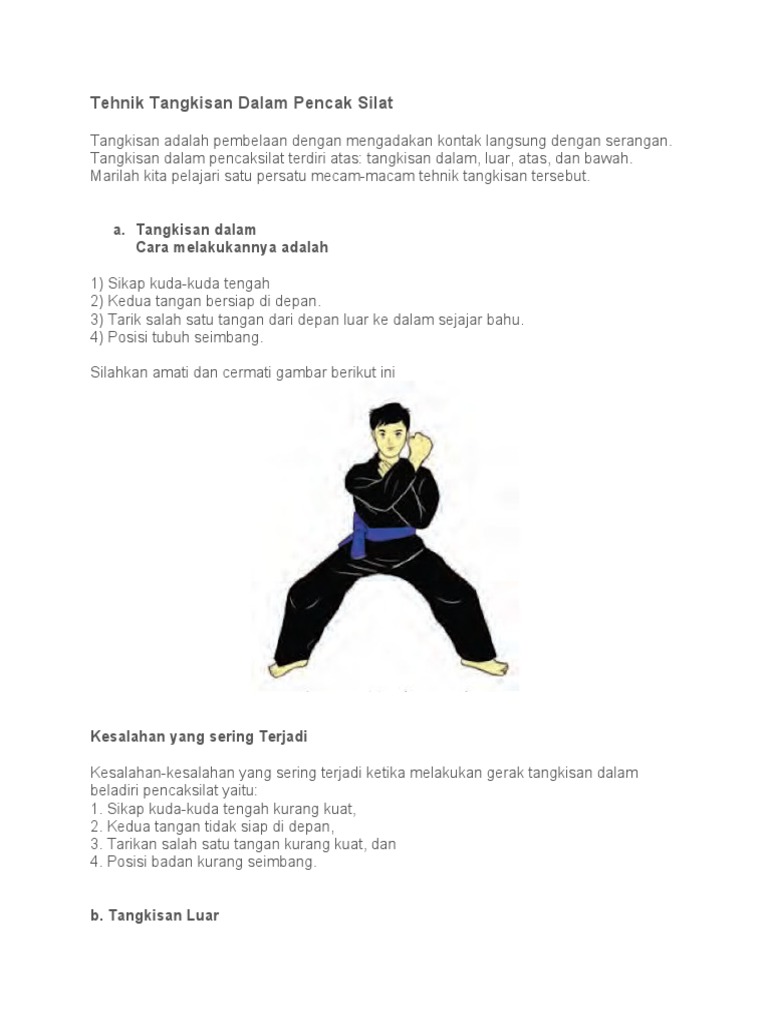 Tehnik Tangkisan Dalam Pencak Silat

Tangkisan adalah pembelaan dengan mengadakan kontak langsung dengan serangan. Tangkisan dalam pencaksilat terdiri atas: tangkisan dalam, luar, atas, dan bawah. Marilah kita pelajari satu persatu mecam-macam tehnik tangkisan tersebut.

a. Tangkisan dalam
Cara melakukannya adalah

1) Sikap kuda-kuda tengah
2) Kedua tangan bersiap di depan.
3) Tarik salah satu tangan dari depan luar ke dalam sejajar bahu.
4) Posisi tubuh seimbang.

Silahkan amati dan cermati gambar berikut ini

Kesalahan yang sering Terjadi

Kesalahan-kesalahan yang sering terjadi ketika melakukan gerak tangkisan dalam beladiri pencaksilat yaitu:
1. Sikap kuda-kuda tengah kurang kuat,
2. Kedua tangan tidak siap di depan,
3. Tarikan salah satu tangan kurang kuat, dan
4. Posisi badan kurang seimbang.

b. Tangkisan Luar